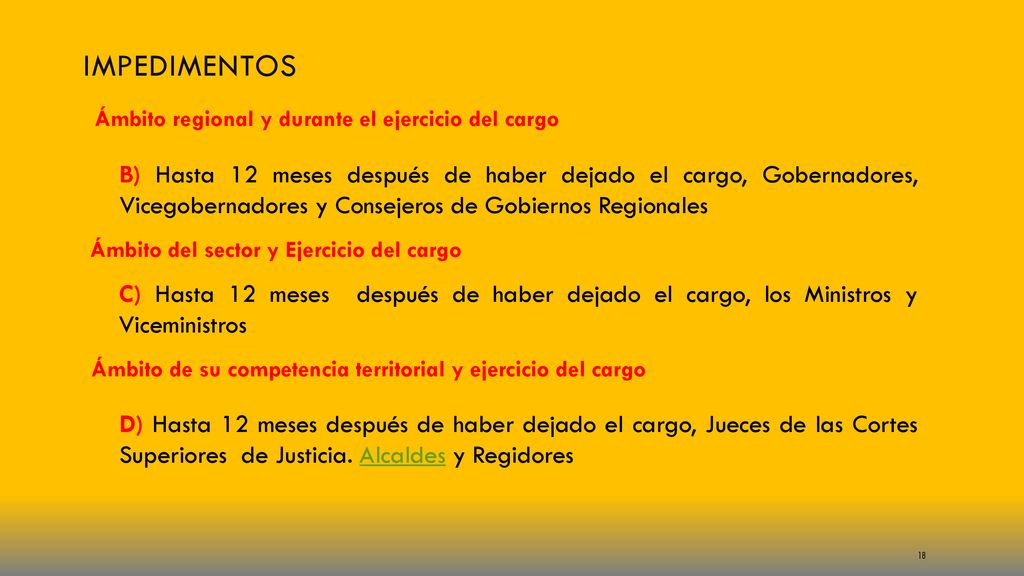 IMPEDIMENTOS

Ámbito regional y durante el ejercicio del cargo

B) Hasta 12 meses después de haber dejado el cargo, Gobernadores, Vicegobernadores y Consejeros de Gobiernos Regionales

Ámbito del sector y Ejercicio del cargo

C) Hasta 12 meses después de haber dejado el cargo, los Ministros y Viceministros

Ámbito de su competencia territorial y ejercicio del cargo

D) Hasta 12 meses después de haber dejado el cargo, Jueces de las Cortes Superiores de Justicia. Alcaldes y Regidores

18